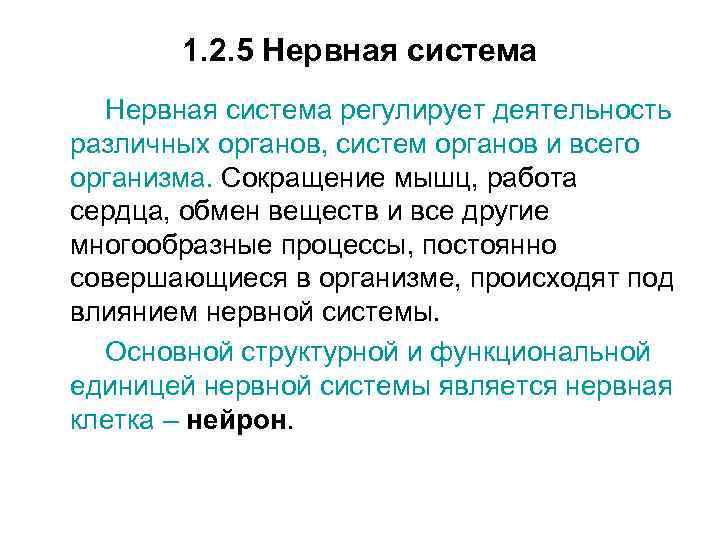 1.2.5 Нервная система

Нервная система регулирует деятельность различных органов, систем органов и всего организма. Сокращение мышц, работа сердца, обмен веществ и все другие многообразные процессы, постоянно совершающиеся в организме, происходят под влиянием нервной системы.

Основной структурной и функциональной единицей нервной системы является нервная клетка – нейрон.